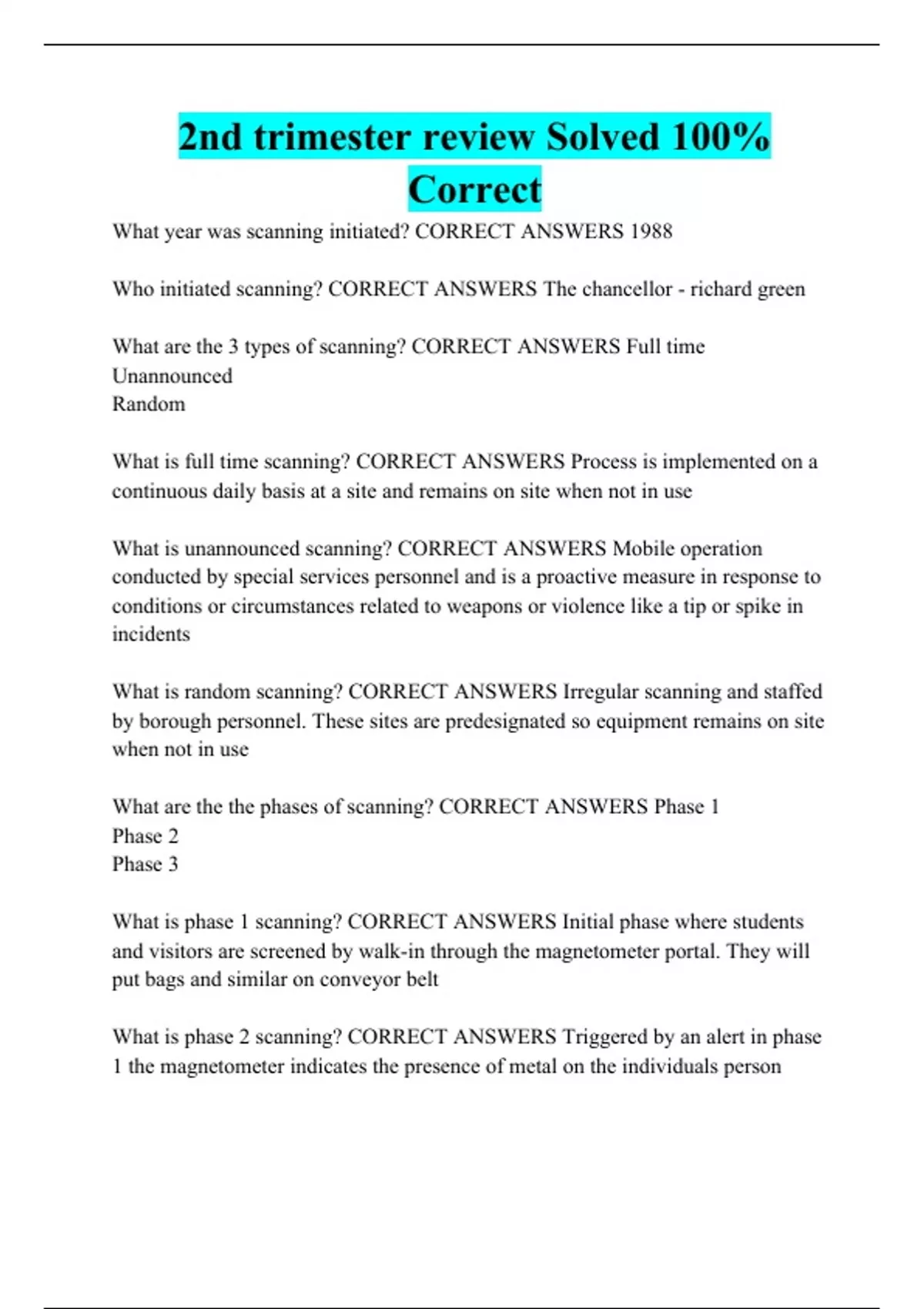 2nd trimester review Solved 100% Correct

What year was scanning initiated? CORRECT ANSWERS 1988

Who initiated scanning? CORRECT ANSWERS The chancellor - richard green

What are the 3 types of scanning? CORRECT ANSWERS Full time
Unannounced
Random

What is full time scanning? CORRECT ANSWERS Process is implemented on a continuous daily basis at a site and remains on site when not in use

What is unannounced scanning? CORRECT ANSWERS Mobile operation conducted by special services personnel and is a proactive measure in response to conditions or circumstances related to weapons or violence like a tip or spike in incidents

What is random scanning? CORRECT ANSWERS Irregular scanning and staffed by borough personnel. These sites are predesignated so equipment remains on site when not in use

What are the the phases of scanning? CORRECT ANSWERS Phase 1
Phase 2
Phase 3

What is phase 1 scanning? CORRECT ANSWERS Initial phase where students and visitors are screened by walk-in through the magnetometer portal. They will put bags and similar on conveyor belt

What is phase 2 scanning? CORRECT ANSWERS Triggered by an alert in phase 1 the magnetometer indicates the presence of metal on the individuals person